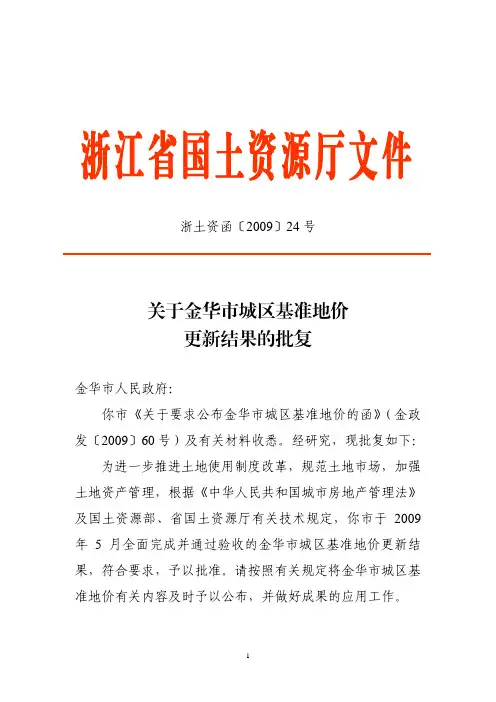 浙江省国土资源厅文件

浙土资函〔2009〕24 号

关于金华市城区基准地价
更新结果的批复

金华市人民政府：

你市《关于要求公布金华市城区基准地价的函》（金政发〔2009〕60 号）及有关材料收悉。经研究，现批复如下：

为进一步推进土地使用制度改革，规范土地市场，加强土地资产管理，根据《中华人民共和国城市房地产管理法》及国土资源部、省国土资源厅有关技术规定，你市于 2009 年 5 月全面完成并通过验收的金华市城区基准地价更新结果，符合要求，予以批准。请按照有关规定将金华市城区基准地价有关内容及时予以公布，并做好成果的应用工作。

1